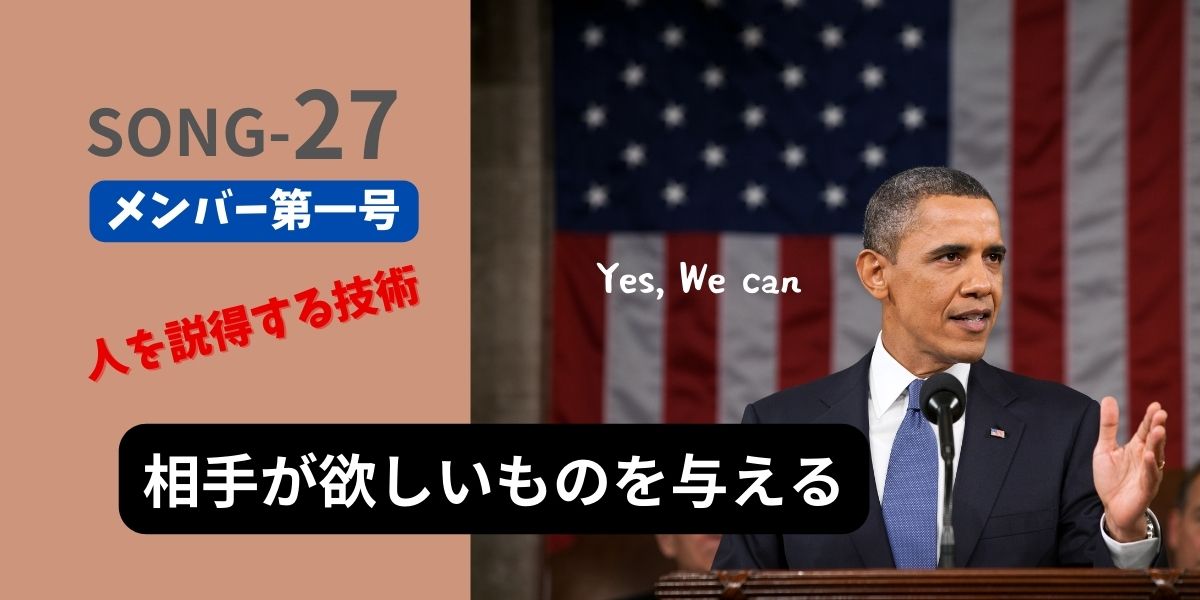 SONG-27

メンバー第一号

人を説得する技術

Yes, We can

相手が欲しいものを与える